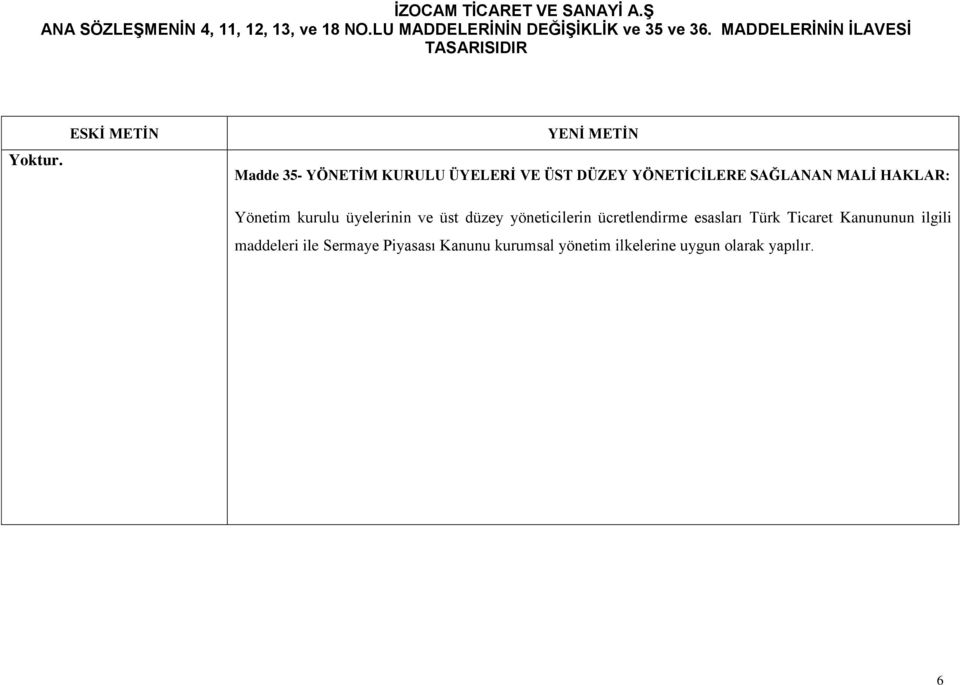 İZOCAM TİCARET VE SANAYİ A.Ş
ANA SÖZLEŞMENİN 4, 11, 12, 13, ve 18 NO.LU MADDELERİNİN DEĞİŞİKLİK ve 35 ve 36. MADDELERİNİN İLAVESİ TASARISIDIR

| ESKİ METİN | YENİ METİN |
|---|---|
| Yoktur. | Madde 35- YÖNETİM KURULU ÜYELERİ VE ÜST DÜZEY YÖNETİCİLERE SAĞLANAN MALİ HAKLAR: Yönetim kurulu üyelerinin ve üst düzey yöneticilerin ücretlendirme esasları Türk Ticaret Kanununun ilgili maddeleri ile Sermaye Piyasası Kanunu kurumsal yönetim ilkelerine uygun olarak yapılır. |

6